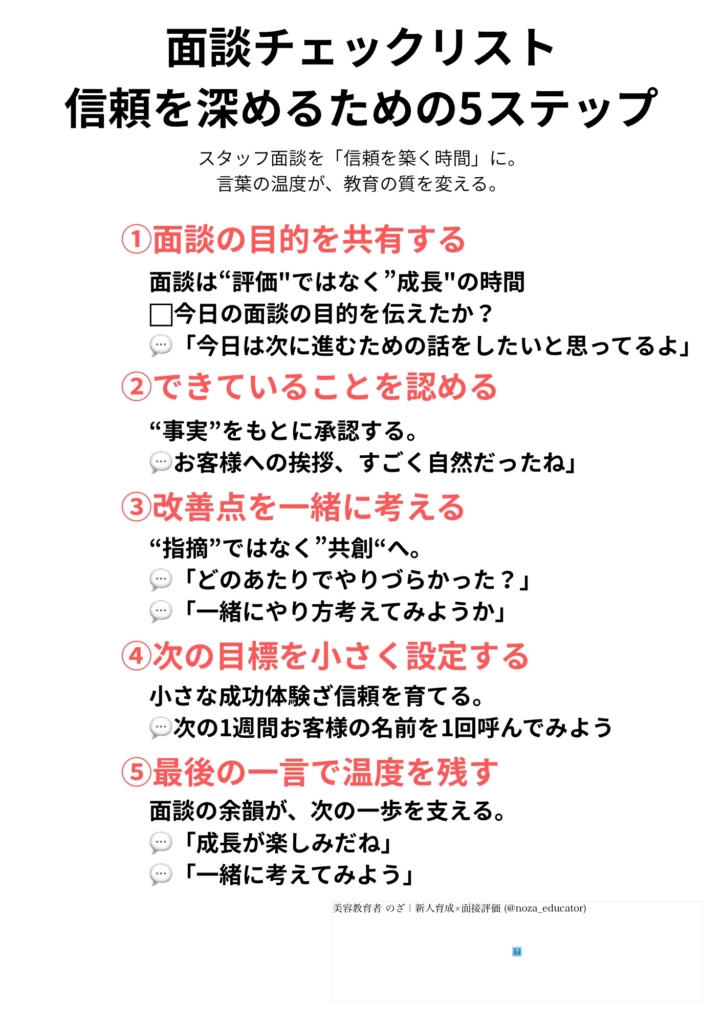 面談チェックリスト
信頼を深めるための5ステップ

スタッフ面談を「信頼を築く時間」に。
言葉の温度が、教育の質を変える。

①面談の目的を共有する

面談は“評価"ではなく”成長"の時間
□今日の面談の目的を伝えたか？
💬「今日は次に進むための話をしたいと思ってるよ」

②できていることを認める

“事実”をもとに承認する。
💬お客様への挨拶、すごく自然だったね」

③改善点を一緒に考える

“指摘”ではなく”共創“へ。
💬「どのあたりでやりづらかった？」
💬「一緒にやり方考えてみようか」

④次の目標を小さく設定する

小さな成功体験ざ信頼を育てる。
💬次の1週間お客様の名前を1回呼んでみよう

⑤最後の一言で温度を残す

面談の余韻が、次の一歩を支える。
💬「成長が楽しみだね」
💬「一緒に考えてみよう」

美容教育者 のざ｜新人育成×面接評価 (@noza_educator)